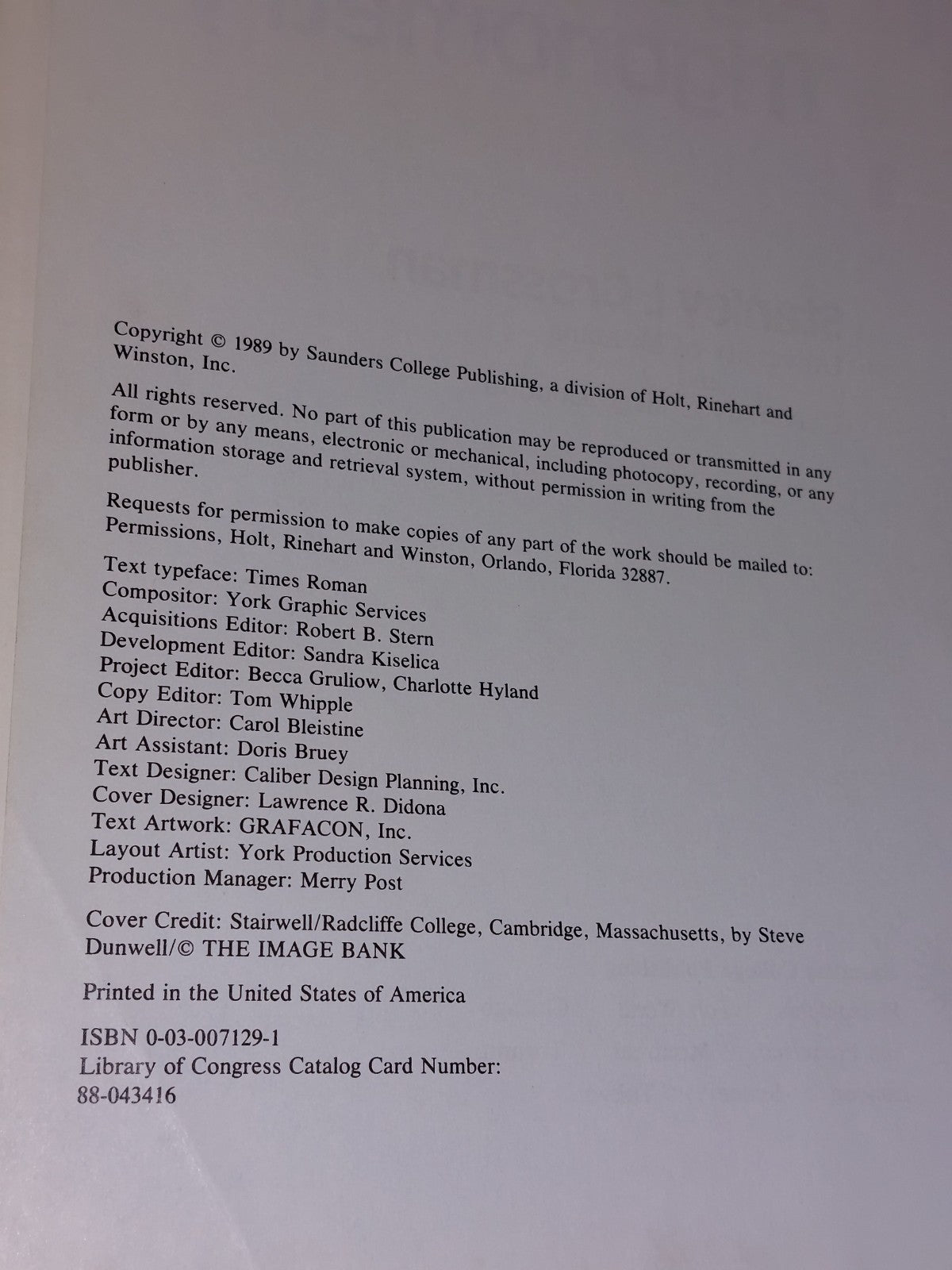 Copyright © 1989 by Saunders College Publishing, a division of Holt, Rinehart and Winston, Inc.

All rights reserved. No part of this publication may be reproduced or transmitted in any form or by any means, electronic or mechanical, including photocopy, recording, or any information storage and retrieval system, without permission in writing from the publisher.

Requests for permission to make copies of any part of the work should be mailed to: Permissions, Holt, Rinehart and Winston, Orlando, Florida 32887.

Text typeface: Times Roman
Compositor: York Graphic Services
Acquisitions Editor: Robert B. Stern
Development Editor: Sandra Kiselica
Project Editor: Becca Gruliow, Charlotte Hyland
Copy Editor: Tom Whipple
Art Director: Carol Bleistine
Art Assistant: Doris Bruey
Text Designer: Caliber Design Planning, Inc.
Cover Designer: Lawrence R. Didona
Text Artwork: GRAFACON, Inc.
Layout Artist: York Production Services
Production Manager: Merry Post

Cover Credit: Stairwell/Radcliffe College, Cambridge, Massachusetts, by Steve Dunwell/© THE IMAGE BANK

Printed in the United States of America

ISBN 0-03-007129-1
Library of Congress Catalog Card Number: 88-043416